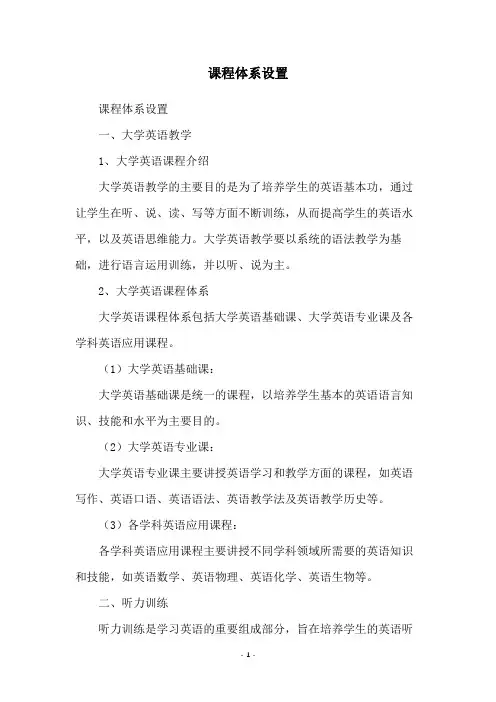 课程体系设置

课程体系设置

一、大学英语教学

1、大学英语课程介绍

大学英语教学的主要目的是为了培养学生的英语基本功，通过让学生在听、说、读、写等方面不断训练，从而提高学生的英语水平，以及英语思维能力。大学英语教学要以系统的语法教学为基础，进行语言运用训练，并以听、说为主。

2、大学英语课程体系

大学英语课程体系包括大学英语基础课、大学英语专业课及各学科英语应用课程。

（1）大学英语基础课：

大学英语基础课是统一的课程，以培养学生基本的英语语言知识、技能和水平为主要目的。

（2）大学英语专业课：

大学英语专业课主要讲授英语学习和教学方面的课程，如英语写作、英语口语、英语语法、英语教学法及英语教学历史等。

（3）各学科英语应用课程：

各学科英语应用课程主要讲授不同学科领域所需要的英语知识和技能，如英语数学、英语物理、英语化学、英语生物等。

二、听力训练

听力训练是学习英语的重要组成部分，旨在培养学生的英语听

- 1 -